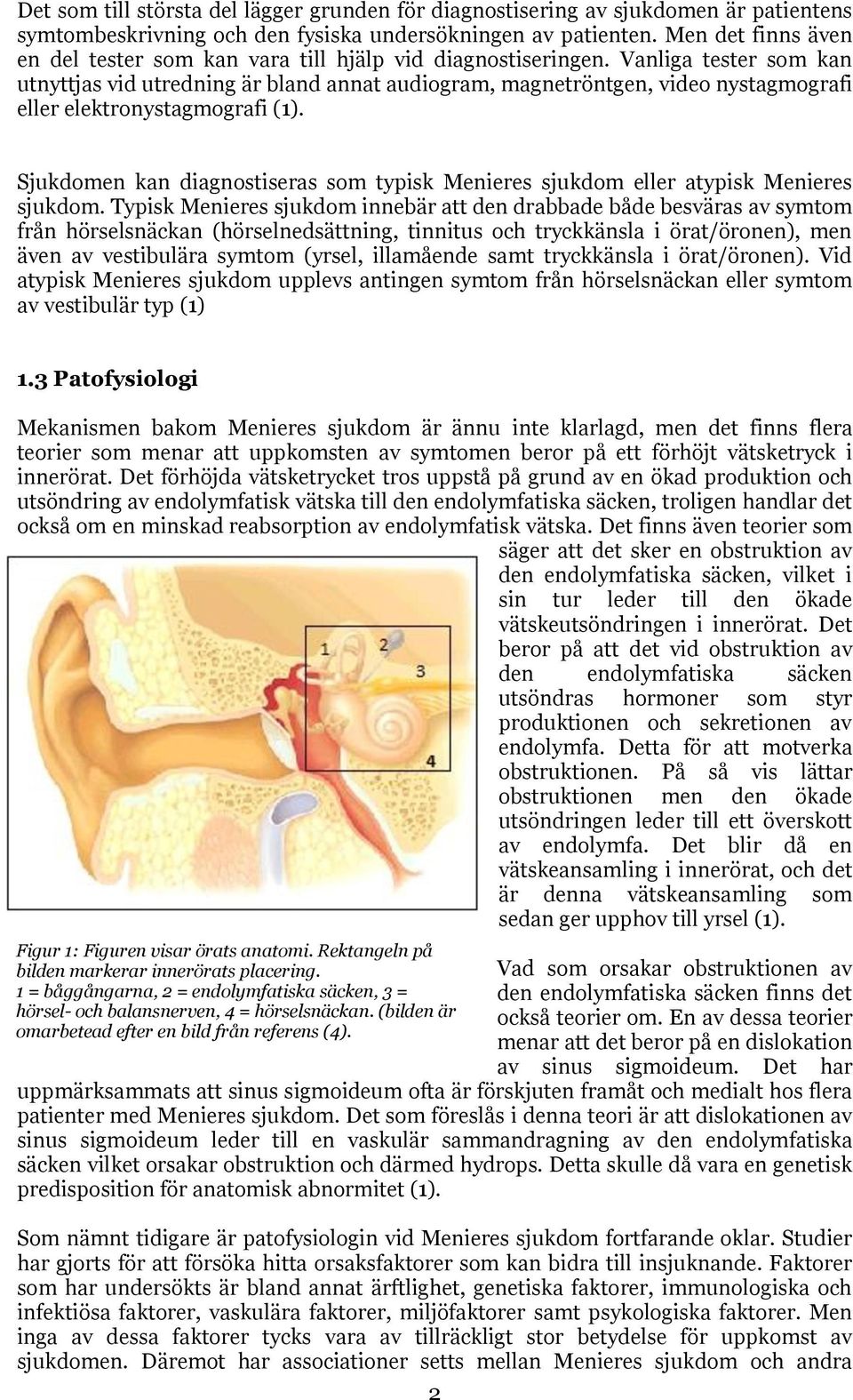 Det som till största del lägger grunden för diagnostisering av sjukdomen är patientens symtombeskrivning och den fysiska undersökningen av patienten. Men det finns även en del tester som kan vara till hjälp vid diagnostiseringen. Vanliga tester som kan utnyttjas vid utredning är bland annat audiogram, magnetröntgen, video nystagmografi eller elektronystagmografi (1).

Sjukdomen kan diagnostiseras som typisk Menieres sjukdom eller atypisk Menieres sjukdom. Typisk Menieres sjukdom innebär att den drabbade både besväras av symtom från hörselsnäckan (hörselnedsättning, tinnitus och tryckkänsla i örat/öronen), men även av vestibulära symtom (yrsel, illamående samt tryckkänsla i örat/öronen). Vid atypisk Menieres sjukdom upplevs antingen symtom från hörselsnäckan eller symtom av vestibulär typ (1)

1.3 Patofysiologi

Mekanismen bakom Menieres sjukdom är ännu inte klarlagd, men det finns flera teorier som menar att uppkomsten av symtomen beror på ett förhöjt vätsketryck i innerörat. Det förhöjda vätsketrycket tros uppstå på grund av en ökad produktion och utsöndring av endolymfatisk vätska till den endolymfatiska säcken, troligen handlar det också om en minskad reabsorption av endolymfatisk vätska. Det finns även teorier som säger att det sker en obstruktion av den endolymfatiska säcken, vilket i sin tur leder till den ökade vätskeutsöndringen i innerörat. Det beror på att det vid obstruktion av den endolymfatiska säcken utsöndras hormoner som styr produktionen och sekretionen av endolymfa. Detta för att motverka obstruktionen. På så vis lättar obstruktionen men den ökade utsöndringen leder till ett överskott av endolymfa. Det blir då en vätskeansamling i innerörat, och det är denna vätskeansamling som sedan ger upphov till yrsel (1).

1
2
3
4

Figur 1: Figuren visar örats anatomi. Rektangeln på bilden markerar innerörats placering. 1 = båggångarna, 2 = endolymfatiska säcken, 3 = hörsel- och balansnerven, 4 = hörselsnäckan. (bilden är omarbetead efter en bild från referens (4).

Vad som orsakar obstruktionen av den endolymfatiska säcken finns det också teorier om. En av dessa teorier menar att det beror på en dislokation av sinus sigmoideum. Det har uppmärksammats att sinus sigmoideum ofta är förskjuten framåt och medialt hos flera patienter med Menieres sjukdom. Det som föreslås i denna teori är att dislokationen av sinus sigmoideum leder till en vaskulär sammandragning av den endolymfatiska säcken vilket orsakar obstruktion och därmed hydrops. Detta skulle då vara en genetisk predisposition för anatomisk abnormitet (1).

Som nämnt tidigare är patofysiologin vid Menieres sjukdom fortfarande oklar. Studier har gjorts för att försöka hitta orsaksfaktorer som kan bidra till insjuknande. Faktorer som har undersökts är bland annat ärftlighet, genetiska faktorer, immunologiska och infektiösa faktorer, vaskulära faktorer, miljöfaktorer samt psykologiska faktorer. Men inga av dessa faktorer tycks vara av tillräckligt stor betydelse för uppkomst av sjukdomen. Däremot har associationer setts mellan Menieres sjukdom och andra

2